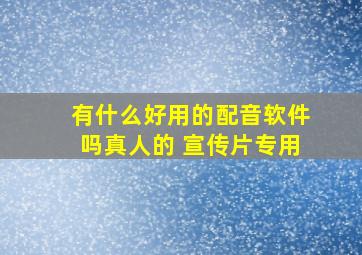 有什么好用的配音软件吗真人的 宣传片专用